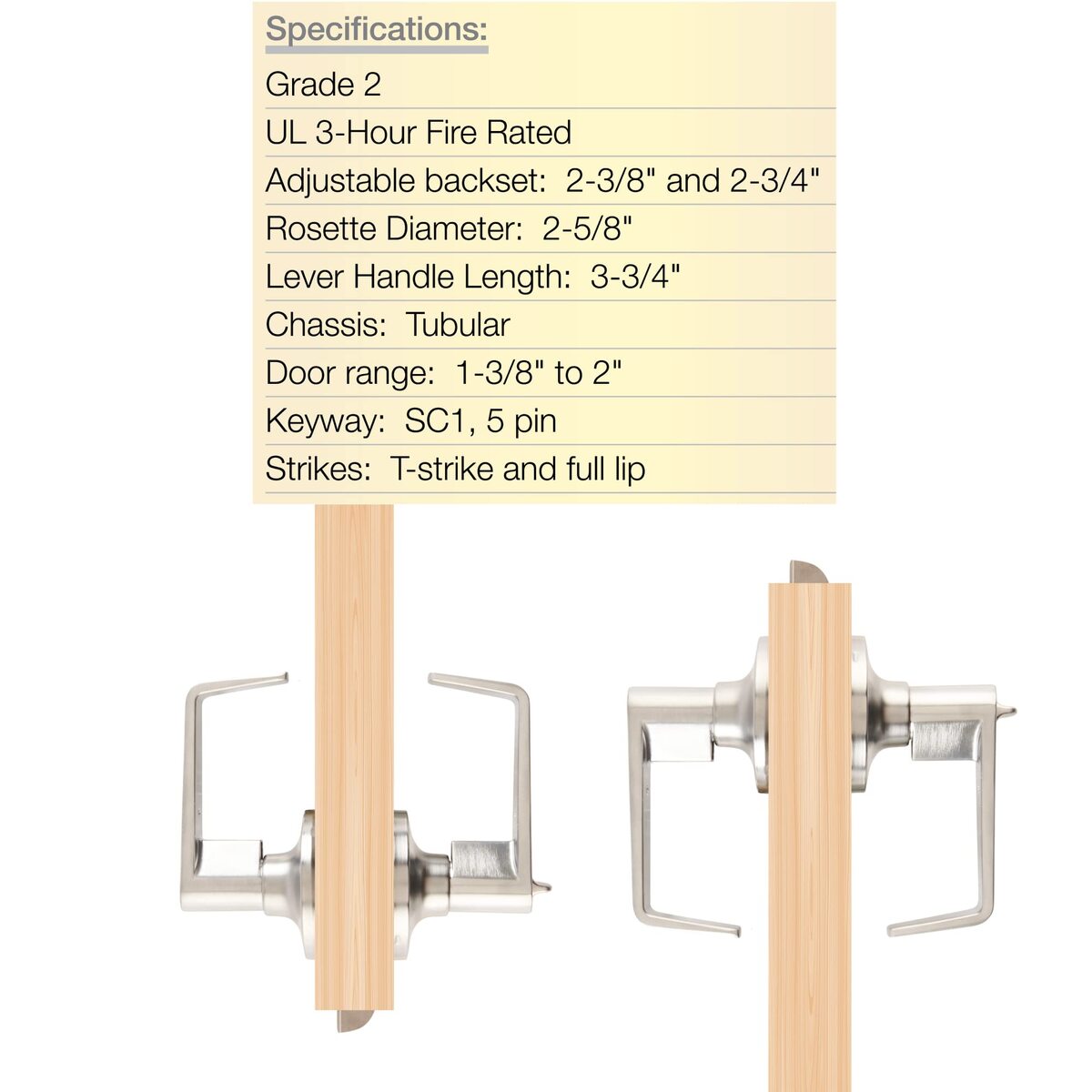 Specifications:

Grade 2

UL 3-Hour Fire Rated

Adjustable backset: 2-3/8" and 2-3/4"

Rosette Diameter: 2-5/8"

Lever Handle Length: 3-3/4"

Chassis: Tubular

Door range: 1-3/8" to 2"

Keyway: SC1, 5 pin

Strikes: T-strike and full lip